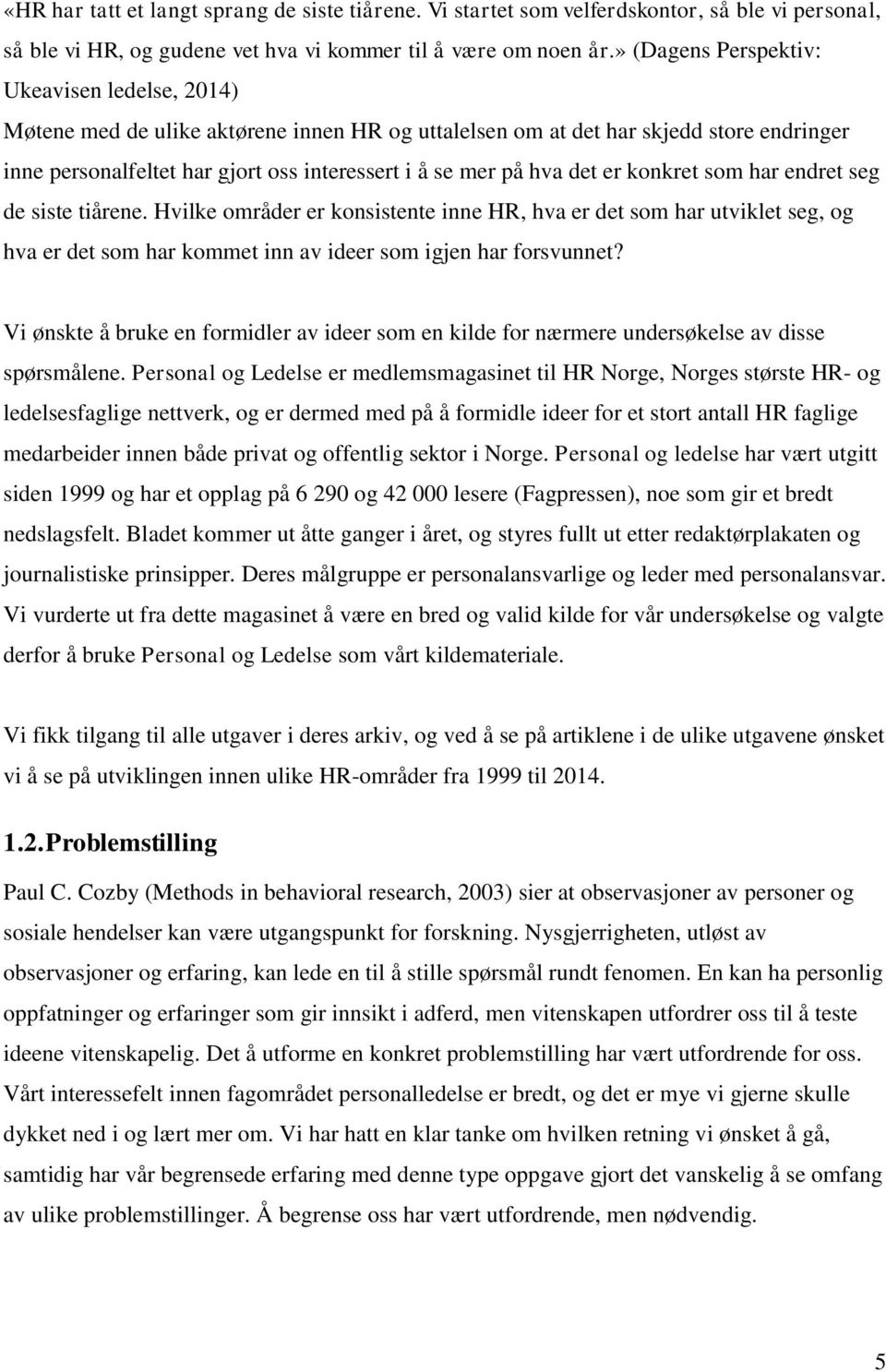 «HR har tatt et langt sprang de siste tiårene. Vi startet som velferdskontor, så ble vi personal, så ble vi HR, og gudene vet hva vi kommer til å være om noen år.» (Dagens Perspektiv: Ukeavisen ledelse, 2014)
Møtene med de ulike aktørene innen HR og uttalelsen om at det har skjedd store endringer inne personalfeltet har gjort oss interessert i å se mer på hva det er konkret som har endret seg de siste tiårene. Hvilke områder er konsistente inne HR, hva er det som har utviklet seg, og hva er det som har kommet inn av ideer som igjen har forsvunnet?

Vi ønskte å bruke en formidler av ideer som en kilde for nærmere undersøkelse av disse spørsmålene. Personal og Ledelse er medlemsmagasinet til HR Norge, Norges største HR- og ledelsesfaglige nettverk, og er dermed med på å formidle ideer for et stort antall HR faglige medarbeider innen både privat og offentlig sektor i Norge. Personal og ledelse har vært utgitt siden 1999 og har et opplag på 6 290 og 42 000 lesere (Fagpressen), noe som gir et bredt nedslagsfelt. Bladet kommer ut åtte ganger i året, og styres fullt ut etter redaktørplakaten og journalistiske prinsipper. Deres målgruppe er personalansvarlige og leder med personalansvar. Vi vurderte ut fra dette magasinet å være en bred og valid kilde for vår undersøkelse og valgte derfor å bruke Personal og Ledelse som vårt kildemateriale.

Vi fikk tilgang til alle utgaver i deres arkiv, og ved å se på artiklene i de ulike utgavene ønsket vi å se på utviklingen innen ulike HR-områder fra 1999 til 2014.

1.2. Problemstilling

Paul C. Cozby (Methods in behavioral research, 2003) sier at observasjoner av personer og sosiale hendelser kan være utgangspunkt for forskning. Nysgjerrigheten, utløst av observasjoner og erfaring, kan lede en til å stille spørsmål rundt fenomen. En kan ha personlig oppfatninger og erfaringer som gir innsikt i adferd, men vitenskapen utfordrer oss til å teste ideene vitenskapelig. Det å utforme en konkret problemstilling har vært utfordrende for oss. Vårt interessefelt innen fagområdet personalledelse er bredt, og det er mye vi gjerne skulle dykket ned i og lært mer om. Vi har hatt en klar tanke om hvilken retning vi ønsket å gå, samtidig har vår begrensede erfaring med denne type oppgave gjort det vanskelig å se omfang av ulike problemstillinger. Å begrense oss har vært utfordrende, men nødvendig.

5